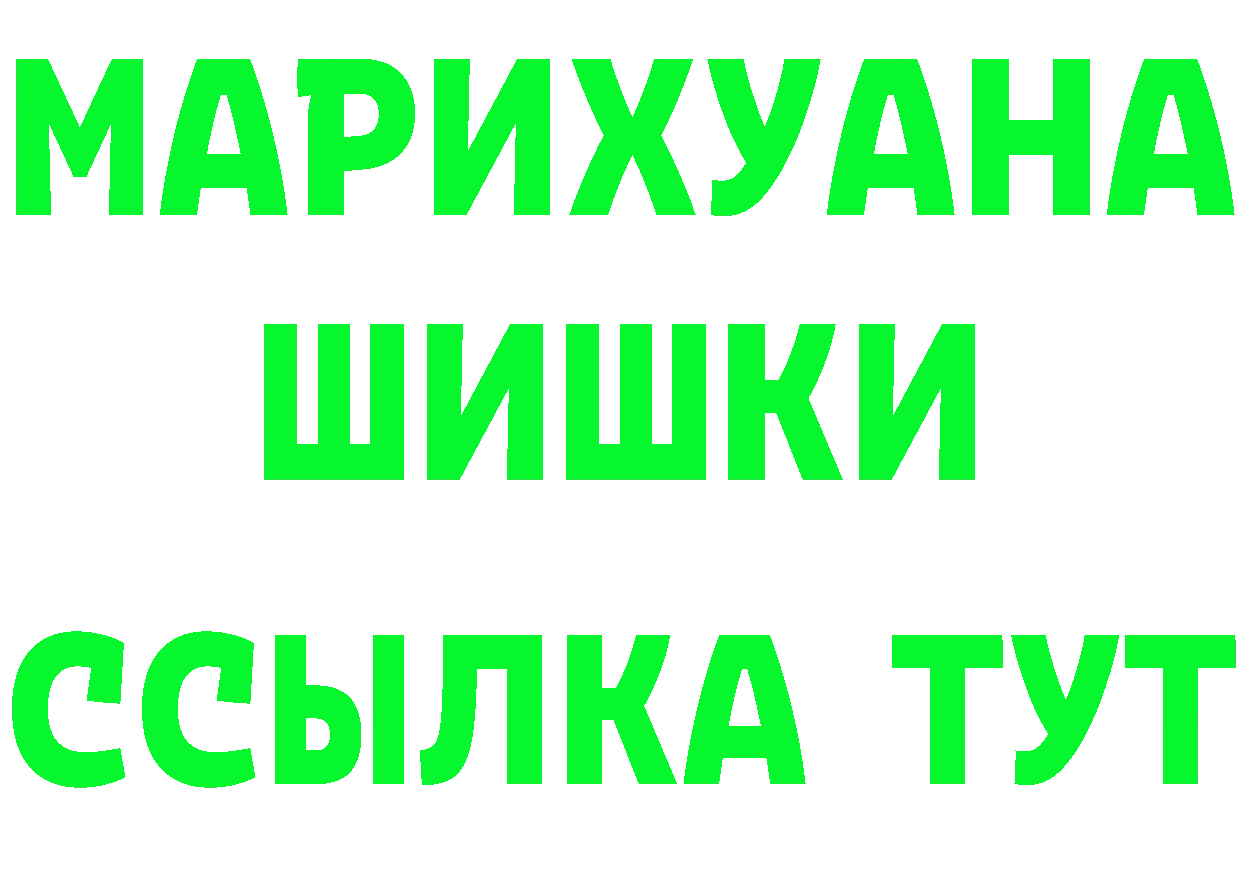 МАРИХУАНА
ШИШКИ
ССЫЛКА ТУТ